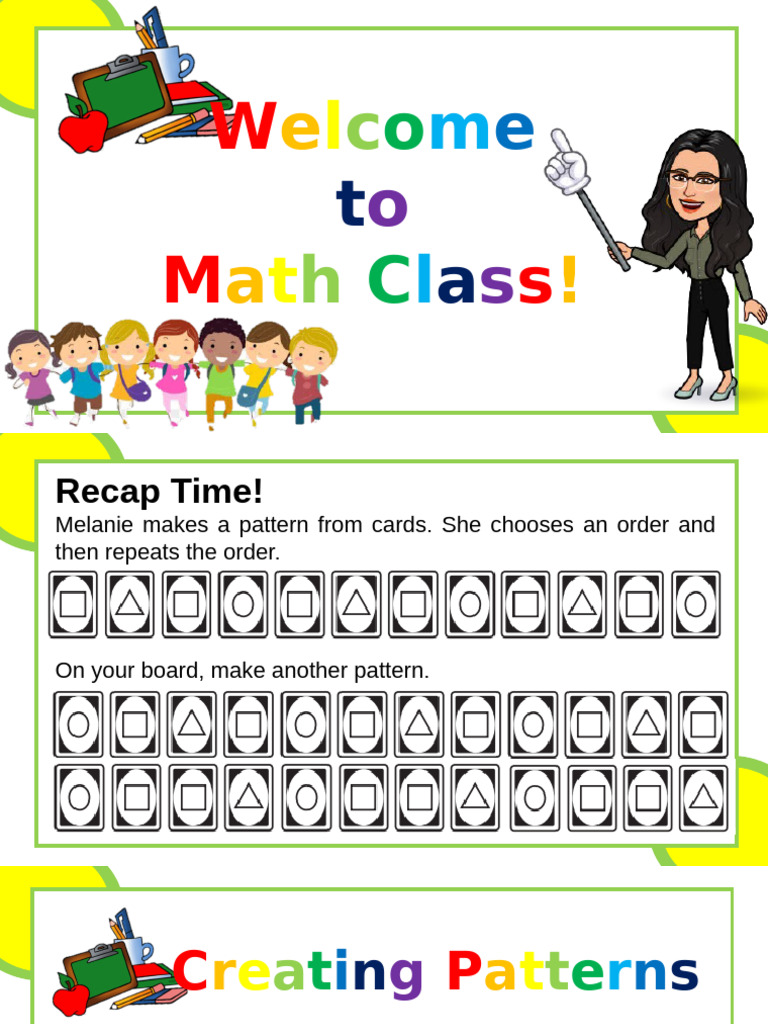 Welcome
to
Math Class!

Recap Time!

Melanie makes a pattern from cards. She chooses an order and then repeats the order.

On your board, make another pattern.

Creating Patterns